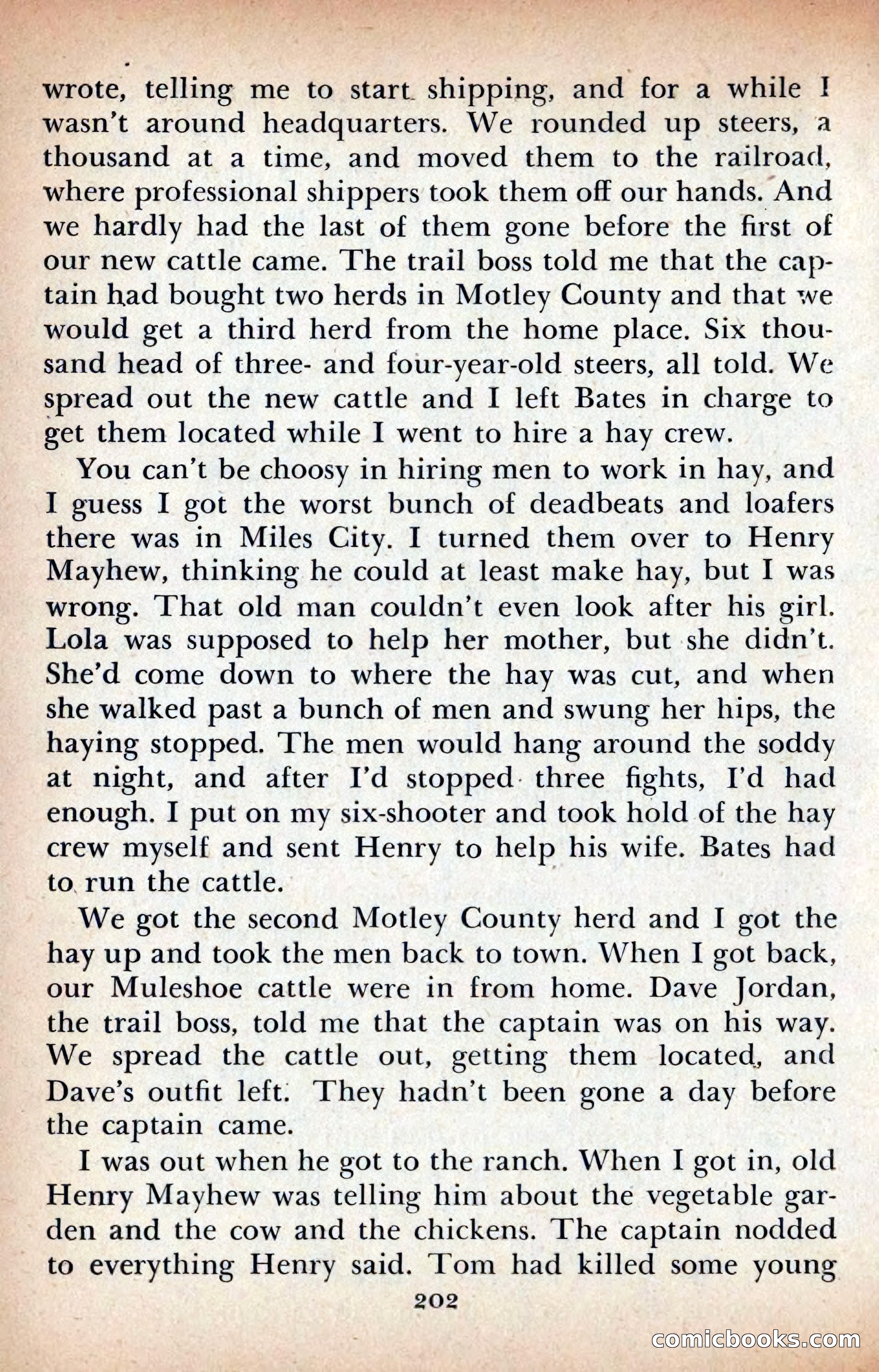 wrote, telling me to start shipping, and for a while I wasn't around headquarters. We rounded up steers, a thousand at a time, and moved them to the railroad, where professional shippers took them off our hands. And we hardly had the last of them gone before the first of our new cattle came. The trail boss told me that the captain had bought two herds in Motley County and that we would get a third herd from the home place. Six thousand head of three- and four-year-old steers, all told. We spread out the new cattle and I left Bates in charge to get them located while I went to hire a hay crew.

You can't be choosy in hiring men to work in hay, and I guess I got the worst bunch of deadbeats and loafers there was in Miles City. I turned them over to Henry Mayhew, thinking he could at least make hay, but I was wrong. That old man couldn't even look after his girl. Lola was supposed to help her mother, but she didn't. She'd come down to where the hay was cut, and when she walked past a bunch of men and swung her hips, the haying stopped. The men would hang around the soddy at night, and after I'd stopped three fights, I'd had enough. I put on my six-shooter and took hold of the hay crew myself and sent Henry to help his wife. Bates had to run the cattle.

We got the second Motley County herd and I got the hay up and took the men back to town. When I got back, our Muleshoe cattle were in from home. Dave Jordan, the trail boss, told me that the captain was on his way. We spread the cattle out, getting them located, and Dave's outfit left. They hadn't been gone a day before the captain came.

I was out when he got to the ranch. When I got in, old Henry Mayhew was telling him about the vegetable garden and the cow and the chickens. The captain nodded to everything Henry said. Tom had killed some young

202

comicbooks.com